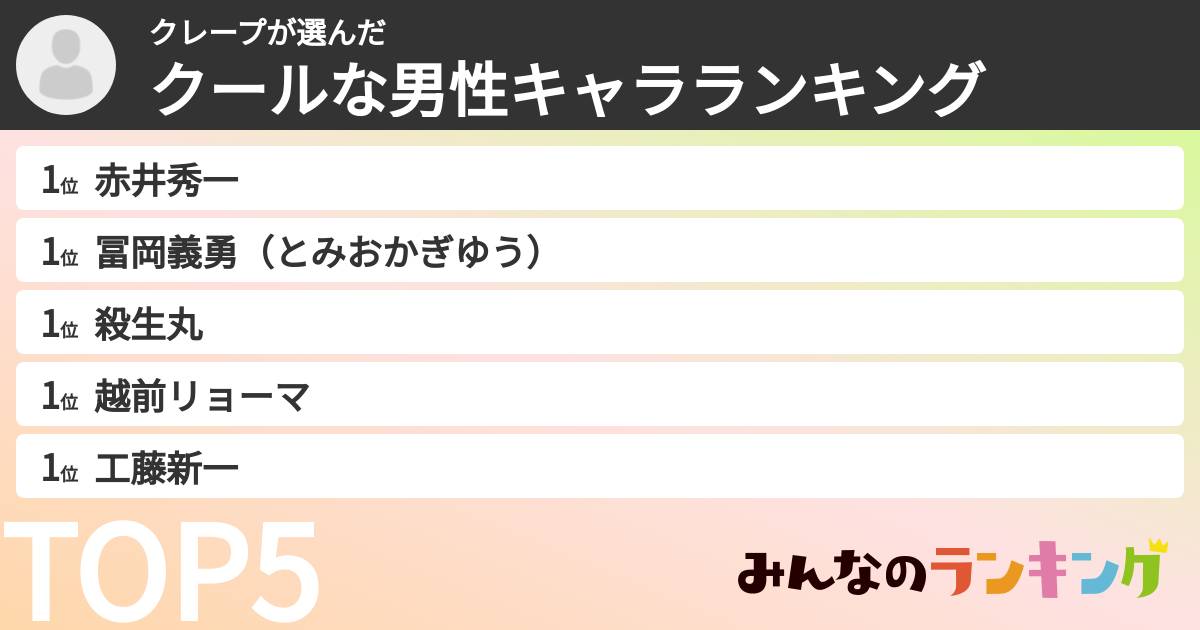 クレープが選んだ
クールな男性キャラランキング

1位 赤井秀一
1位 冨岡義勇（とみおかぎゆう）
1位 殺生丸
1位 越前リョーマ
1位 工藤新一

TOP5

みんなのランキング